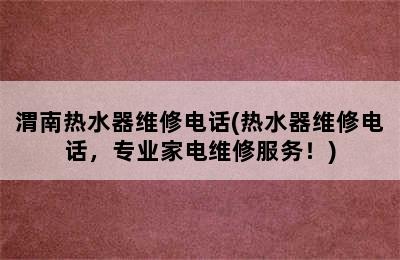 渭南热水器维修电话(热水器维修电话，专业家电维修服务！)